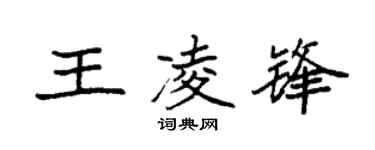 王凌锋

词典网